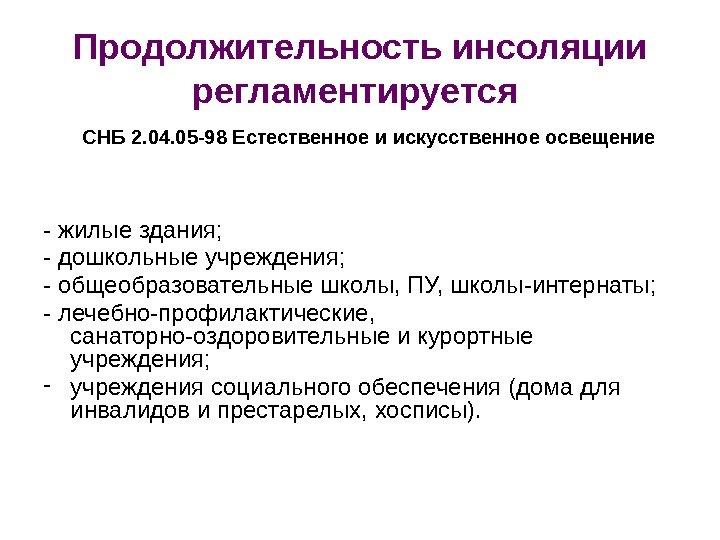 Продолжительность инсоляции регламентируется

СНБ 2.04.05-98 Естественное и искусственное освещение

- жилые здания;
- дошкольные учреждения;
- общеобразовательные школы, ПУ, школы-интернаты;
- лечебно-профилактические, санаторно-оздоровительные и курортные учреждения;
- учреждения социального обеспечения (дома для инвалидов и престарелых, хосписы).